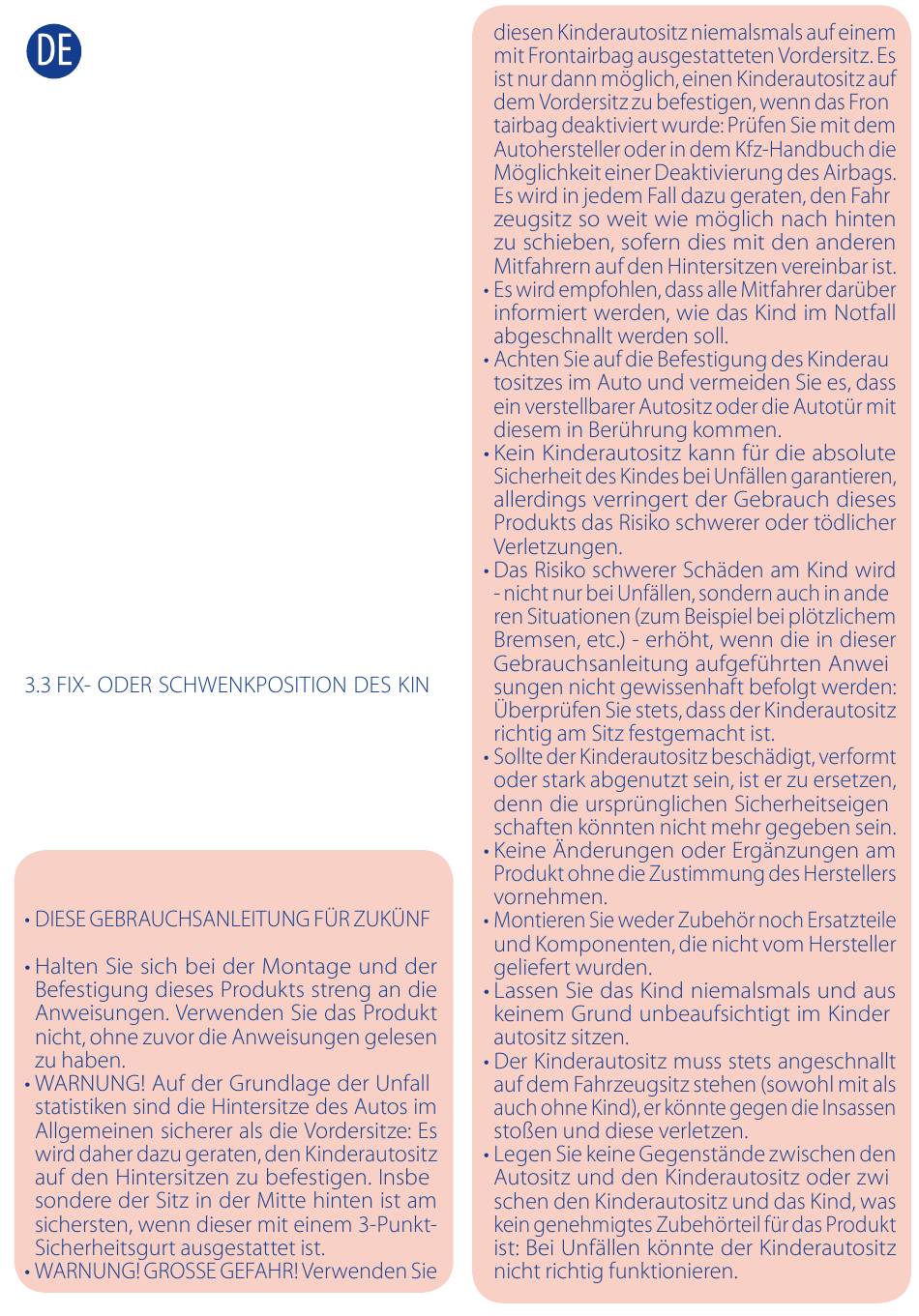 DE

3.3 FIX- ODER SCHWENKPOSITION DES KIN

• DIESE GEBRAUCHSANLEITUNG FÜR ZUKÜNF

• Halten Sie sich bei der Montage und der Befestigung dieses Produkts streng an die Anweisungen. Verwenden Sie das Produkt nicht, ohne zuvor die Anweisungen gelesen zu haben.
• WARNUNG! Auf der Grundlage der Unfall statistiken sind die Hintersitze des Autos im Allgemeinen sicherer als die Vordersitze: Es wird daher dazu geraten, den Kinderautositz auf den Hintersitzen zu befestigen. Insbe sondere der Sitz in der Mitte hinten ist am sichersten, wenn dieser mit einem 3-Punkt-Sicherheitsgurt ausgestattet ist.
• WARNUNG! GROSSE GEFAHR! Verwenden Sie diesen Kinderautositz niemalsmals auf einem mit Frontairbag ausgestatteten Vordersitz. Es ist nur dann möglich, einen Kinderautositz auf dem Vordersitz zu befestigen, wenn das Fron tairbag deaktiviert wurde: Prüfen Sie mit dem Autohersteller oder in dem Kfz-Handbuch die Möglichkeit einer Deaktivierung des Airbags. Es wird in jedem Fall dazu geraten, den Fahr zeugsitz so weit wie möglich nach hinten zu schieben, sofern dies mit den anderen Mitfahrern auf den Hintersitzen vereinbar ist.
• Es wird empfohlen, dass alle Mitfahrer darüber informiert werden, wie das Kind im Notfall abgeschnallt werden soll.
• Achten Sie auf die Befestigung des Kinderau tositzes im Auto und vermeiden Sie es, dass ein verstellbarer Autositz oder die Autotür mit diesem in Berührung kommen.
• Kein Kinderautositz kann für die absolute Sicherheit des Kindes bei Unfällen garantieren, allerdings verringert der Gebrauch dieses Produkts das Risiko schwerer oder tödlicher Verletzungen.
• Das Risiko schwerer Schäden am Kind wird - nicht nur bei Unfällen, sondern auch in ande ren Situationen (zum Beispiel bei plötzlichem Bremsen, etc.) - erhöht, wenn die in dieser Gebrauchsanleitung aufgeführten Anwei sungen nicht gewissenhaft befolgt werden: Überprüfen Sie stets, dass der Kinderautositz richtig am Sitz festgemacht ist.
• Sollte der Kinderautositz beschädigt, verformt oder stark abgenutzt sein, ist er zu ersetzen, denn die ursprünglichen Sicherheitseigen schaften könnten nicht mehr gegeben sein.
• Keine Änderungen oder Ergänzungen am Produkt ohne die Zustimmung des Herstellers vornehmen.
• Montieren Sie weder Zubehör noch Ersatzteile und Komponenten, die nicht vom Hersteller geliefert wurden.
• Lassen Sie das Kind niemalsmals und aus keinem Grund unbeaufsichtigt im Kinder autositz sitzen.
• Der Kinderautositz muss stets angeschnallt auf dem Fahrzeugsitz stehen (sowohl mit als auch ohne Kind), er könnte gegen die Insassen stoßen und diese verletzen.
• Legen Sie keine Gegenstände zwischen den Autositz und den Kinderautositz oder zwi schen den Kinderautositz und das Kind, was kein genehmigtes Zubehörteil für das Produkt ist: Bei Unfällen könnte der Kinderautositz nicht richtig funktionieren.